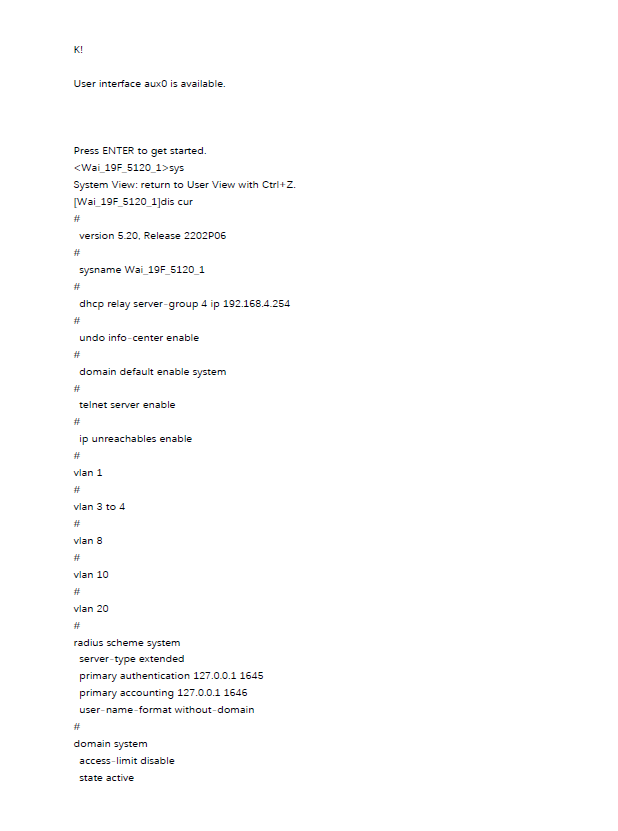 K!

User interface aux0 is available.

Press ENTER to get started.
<Wai_19F_5120_1>sys
System View: return to User View with Ctrl+Z.
[Wai_19F_5120_1]dis cur
#
 version 5.20, Release 2202P06
#
 sysname Wai_19F_5120_1
#
 dhcp relay server-group 4 ip 192.168.4.254
#
 undo info-center enable
#
 domain default enable system
#
 telnet server enable
#
 ip unreachables enable
#
vlan 1
#
vlan 3 to 4
#
vlan 8
#
vlan 10
#
vlan 20
#
radius scheme system
 server-type extended
 primary authentication 127.0.0.1 1645
 primary accounting 127.0.0.1 1646
 user-name-format without-domain
#
domain system
 access-limit disable
 state active